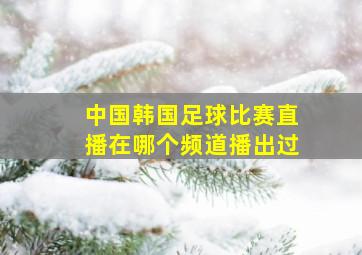 中国韩国足球比赛直播在哪个频道播出过